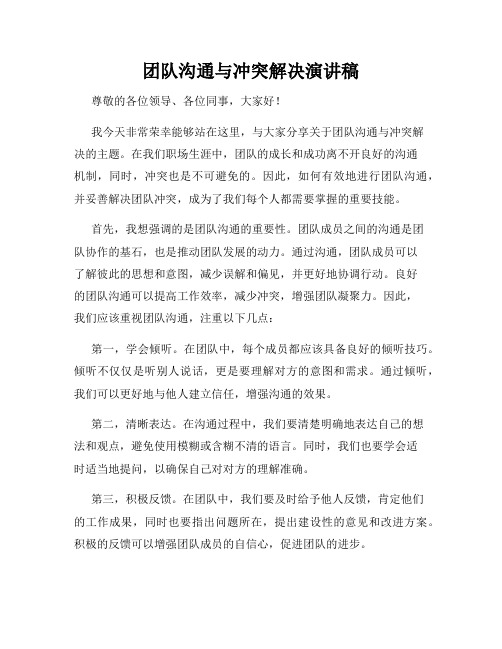 团队沟通与冲突解决演讲稿

尊敬的各位领导、各位同事，大家好！

我今天非常荣幸能够站在这里，与大家分享关于团队沟通与冲突解决的主题。在我们职场生涯中，团队的成长和成功离不开良好的沟通机制，同时，冲突也是不可避免的。因此，如何有效地进行团队沟通，并妥善解决团队冲突，成为了我们每个人都需要掌握的重要技能。

首先，我想强调的是团队沟通的重要性。团队成员之间的沟通是团队协作的基石，也是推动团队发展的动力。通过沟通，团队成员可以了解彼此的思想和意图，减少误解和偏见，并更好地协调行动。良好的团队沟通可以提高工作效率，减少冲突，增强团队凝聚力。因此，我们应该重视团队沟通，注重以下几点：

第一，学会倾听。在团队中，每个成员都应该具备良好的倾听技巧。倾听不仅仅是听别人说话，更是要理解对方的意图和需求。通过倾听，我们可以更好地与他人建立信任，增强沟通的效果。

第二，清晰表达。在沟通过程中，我们要清楚明确地表达自己的想法和观点，避免使用模糊或含糊不清的语言。同时，我们也要学会适时适当地提问，以确保自己对对方的理解准确。

第三，积极反馈。在团队中，我们要及时给予他人反馈，肯定他们的工作成果，同时也要指出问题所在，提出建设性的意见和改进方案。积极的反馈可以增强团队成员的自信心，促进团队的进步。